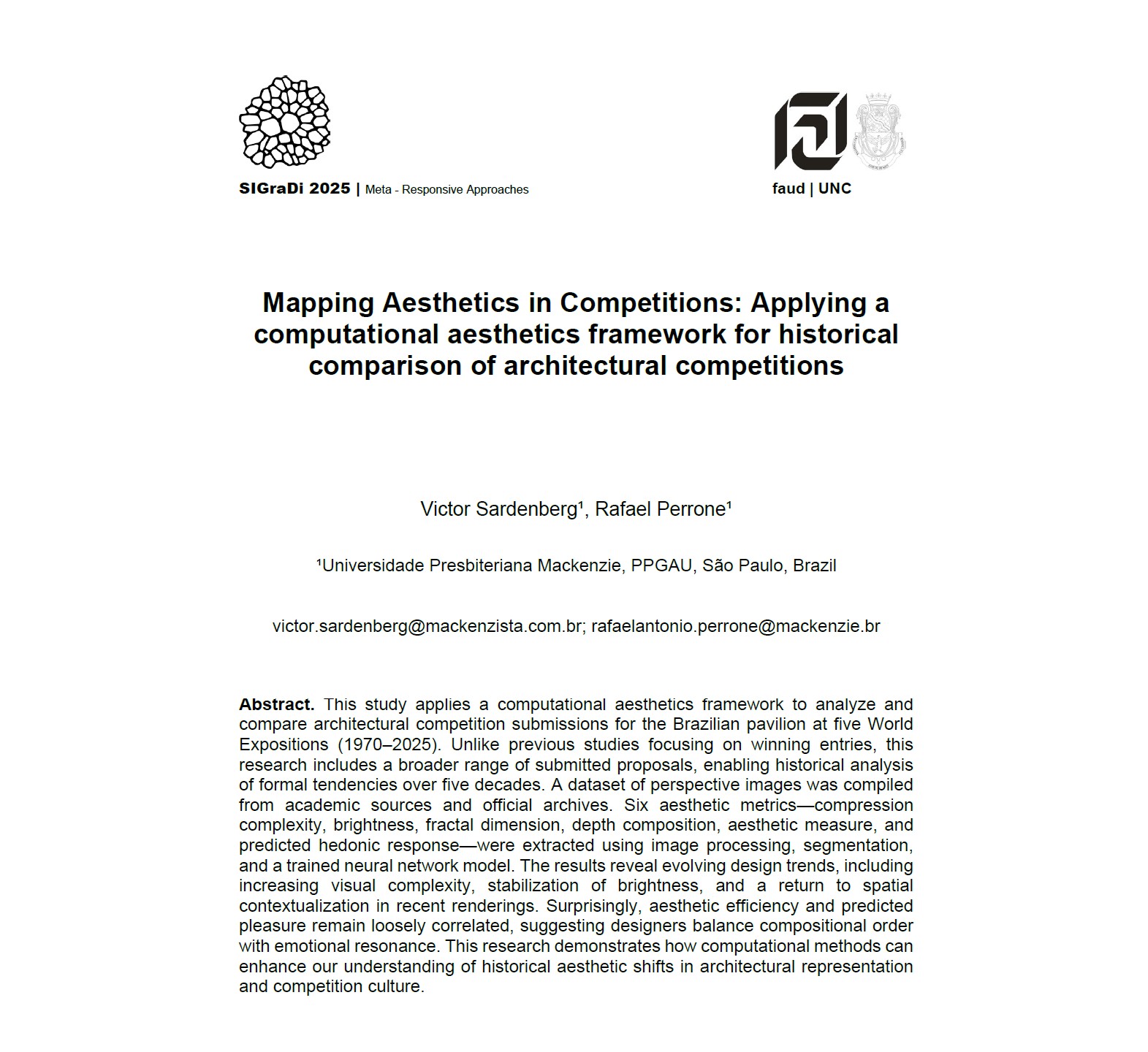 SIGraDi 2025 | Meta - Responsive Approaches

faud | UNC

Mapping Aesthetics in Competitions: Applying a computational aesthetics framework for historical comparison of architectural competitions

Victor Sardenberg¹, Rafael Perrone¹

¹Universidade Presbiteriana Mackenzie, PPGAU, São Paulo, Brazil

victor.sardenberg@mackenzista.com.br; rafaelantonio.perrone@mackenzie.br

**Abstract.** This study applies a computational aesthetics framework to analyze and compare architectural competition submissions for the Brazilian pavilion at five World Expositions (1970–2025). Unlike previous studies focusing on winning entries, this research includes a broader range of submitted proposals, enabling historical analysis of formal tendencies over five decades. A dataset of perspective images was compiled from academic sources and official archives. Six aesthetic metrics—compression complexity, brightness, fractal dimension, depth composition, aesthetic measure, and predicted hedonic response—were extracted using image processing, segmentation, and a trained neural network model. The results reveal evolving design trends, including increasing visual complexity, stabilization of brightness, and a return to spatial contextualization in recent renderings. Surprisingly, aesthetic efficiency and predicted pleasure remain loosely correlated, suggesting designers balance compositional order with emotional resonance. This research demonstrates how computational methods can enhance our understanding of historical aesthetic shifts in architectural representation and competition culture.